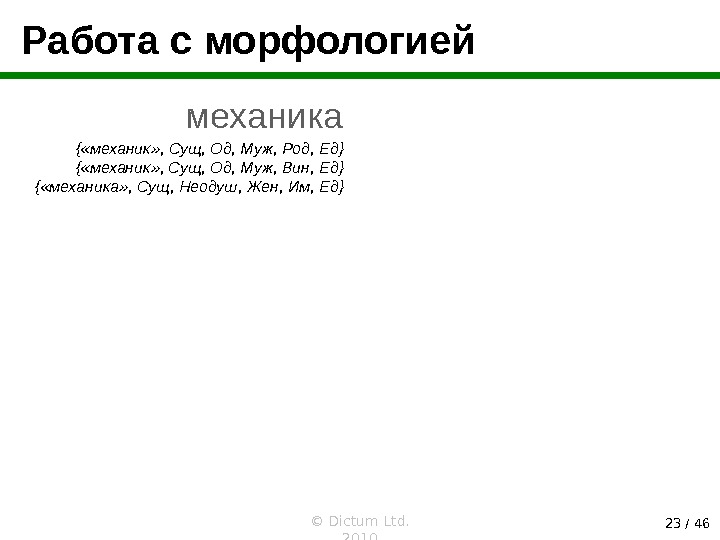 Работа с морфологией

механика

{«механик», Сущ, Од, Муж, Род, Ед}
{«механик», Сущ, Од, Муж, Вин, Ед}
{«механика», Сущ, Неодуш, Жен, Им, Ед}

© Dictum Ltd. 2010

23 / 46